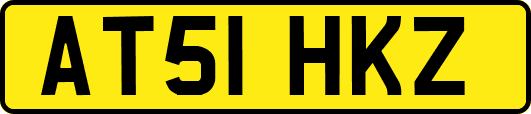 AT51 HKZ